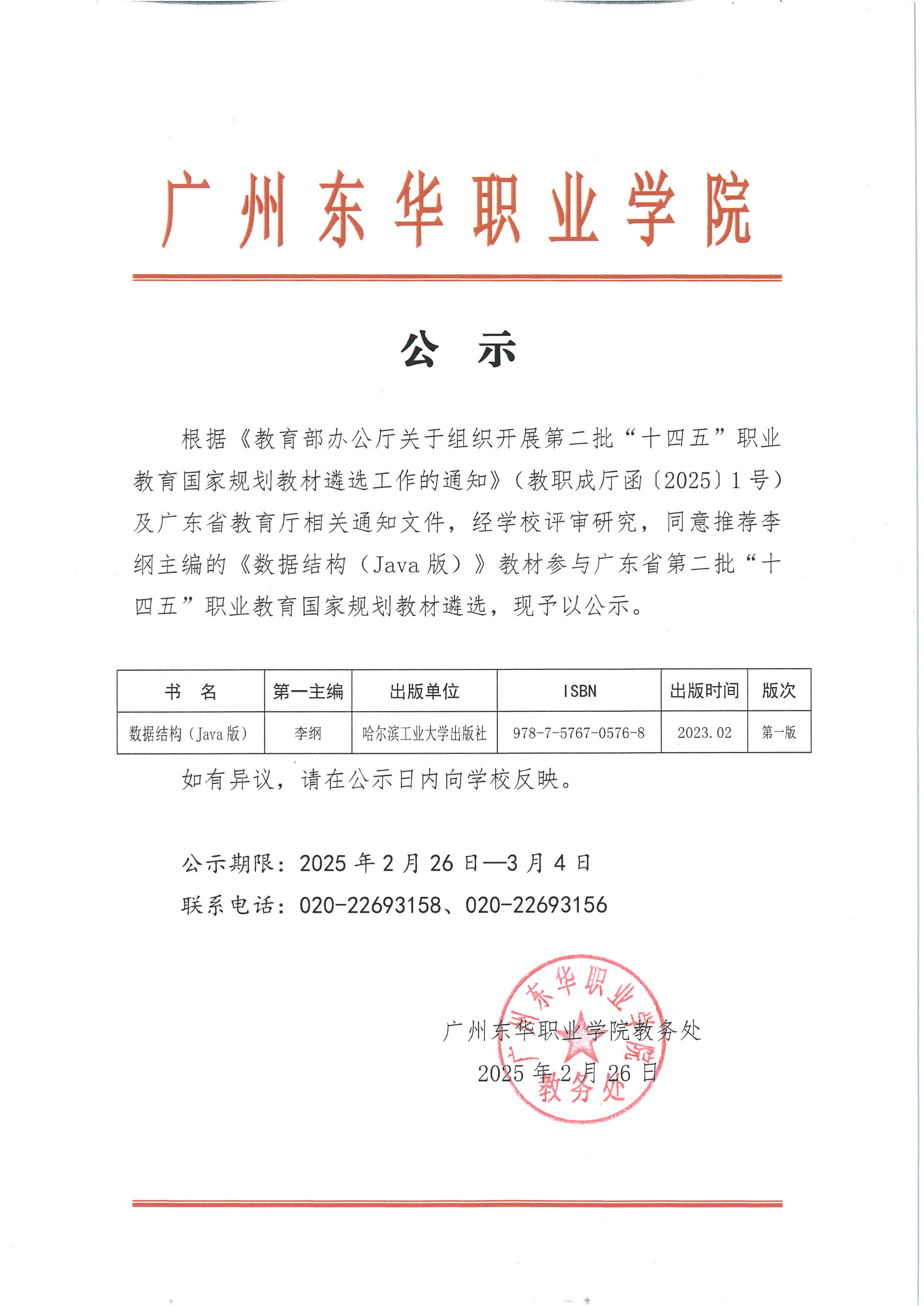 广州东华职业学院

公 示

根据《教育部办公厅关于组织开展第二批“十四五”职业教育国家规划教材遴选工作的通知》（教职成厅函〔2025〕1号）及广东省教育厅相关通知文件，经学校评审研究，同意推荐李纲主编的《数据结构（Java版）》教材参与广东省第二批“十四五”职业教育国家规划教材遴选，现予以公示。

| 书 名 | 第一主编 | 出版单位 | ISBN | 出版时间 | 版次 |
|---|---|---|---|---|---|
| 数据结构（Java版） | 李纲 | 哈尔滨工业大学出版社 | 978-7-5767-0576-8 | 2023.02 | 第一版 |

如有异议，请在公示日内向学校反映。

公示期限：2025年2月26日—3月4日
联系电话：020-22693158、020-22693156

广州东华职业学院教务处
2025年2月26日

广州东华职业学院 教务处